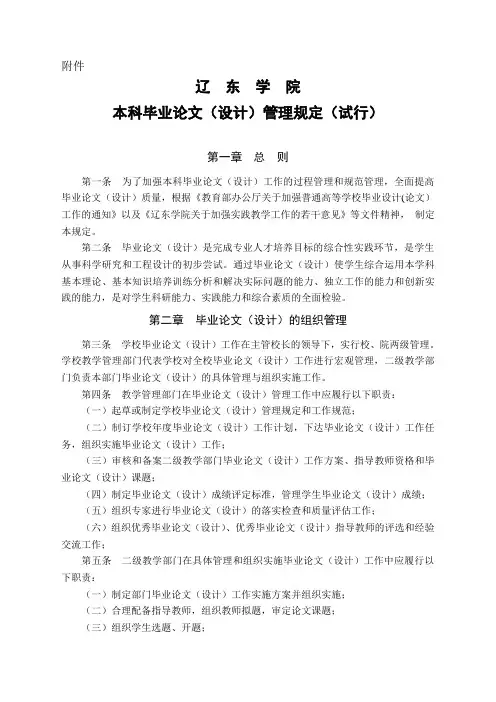 附件

辽 东 学 院

本科毕业论文（设计）管理规定（试行）

第一章 总 则

第一条 为了加强本科毕业论文（设计）工作的过程管理和规范管理，全面提高毕业论文（设计）质量，根据《教育部办公厅关于加强普通高等学校毕业设计(论文)工作的通知》以及《辽东学院关于加强实践教学工作的若干意见》等文件精神， 制定本规定。

第二条 毕业论文（设计）是完成专业人才培养目标的综合性实践环节，是学生从事科学研究和工程设计的初步尝试。通过毕业论文（设计）使学生综合运用本学科基本理论、基本知识培养训练分析和解决实际问题的能力、独立工作的能力和创新实践的能力，是对学生科研能力、实践能力和综合素质的全面检验。

第二章 毕业论文（设计）的组织管理

第三条 学校毕业论文（设计）工作在主管校长的领导下，实行校、院两级管理。学校教学管理部门代表学校对全校毕业论文（设计）工作进行宏观管理，二级教学部门负责本部门毕业论文（设计）的具体管理与组织实施工作。

第四条 教学管理部门在毕业论文（设计）管理工作中应履行以下职责：

（一）起草或制定学校毕业论文（设计）管理规定和工作规范；

（二）制订学校年度毕业论文（设计）工作计划，下达毕业论文（设计）工作任务，组织实施毕业论文（设计）工作；

（三）审核和备案二级教学部门毕业论文（设计）工作方案、指导教师资格和毕业论文（设计）课题；

（四）制定毕业论文（设计）成绩评定标准，管理学生毕业论文（设计）成绩；

（五）组织专家进行毕业论文（设计）的落实检查和质量评估工作；

（六）组织优秀毕业论文（设计）、优秀毕业论文（设计）指导教师的评选和经验交流工作；

第五条 二级教学部门在具体管理和组织实施毕业论文（设计）工作中应履行以下职责：

（一）制定部门毕业论文（设计）工作实施方案并组织实施；

（二）合理配备指导教师，组织教师拟题，审定论文课题；

（三）组织学生选题、开题；